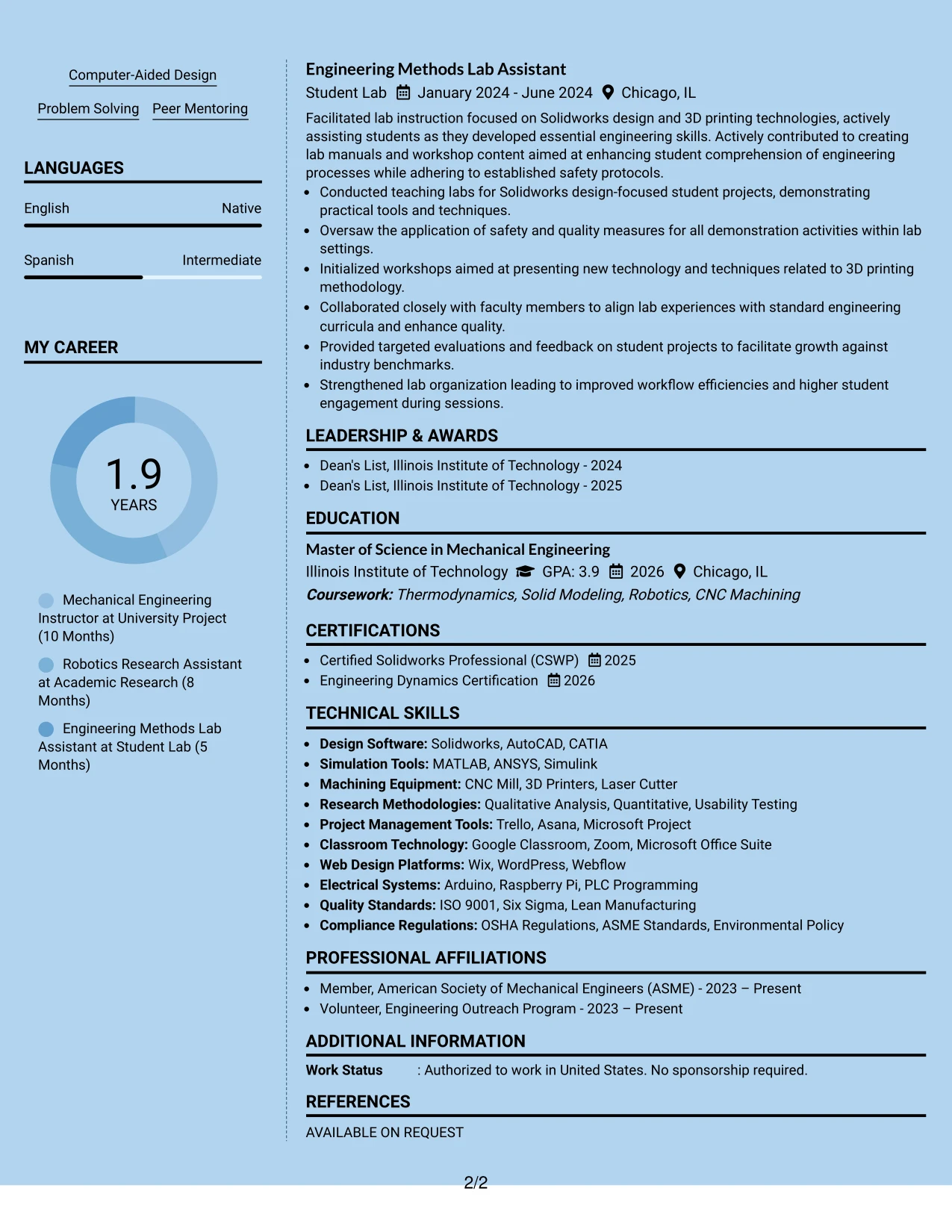 Computer-Aided Design

Problem Solving Peer Mentoring

LANGUAGES

English Native

Spanish Intermediate

MY CAREER

1.9
YEARS

Mechanical Engineering Instructor at University Project (10 Months)

Robotics Research Assistant at Academic Research (8 Months)

Engineering Methods Lab Assistant at Student Lab (5 Months)

Engineering Methods Lab Assistant
Student Lab January 2024 - June 2024 Chicago, IL

Facilitated lab instruction focused on Solidworks design and 3D printing technologies, actively assisting students as they developed essential engineering skills. Actively contributed to creating lab manuals and workshop content aimed at enhancing student comprehension of engineering processes while adhering to established safety protocols.

• Conducted teaching labs for Solidworks design-focused student projects, demonstrating practical tools and techniques.
• Oversaw the application of safety and quality measures for all demonstration activities within lab settings.
• Initialized workshops aimed at presenting new technology and techniques related to 3D printing methodology.
• Collaborated closely with faculty members to align lab experiences with standard engineering curricula and enhance quality.
• Provided targeted evaluations and feedback on student projects to facilitate growth against industry benchmarks.
• Strengthened lab organization leading to improved workflow efficiencies and higher student engagement during sessions.

LEADERSHIP & AWARDS

• Dean's List, Illinois Institute of Technology - 2024
• Dean's List, Illinois Institute of Technology - 2025

EDUCATION

Master of Science in Mechanical Engineering
Illinois Institute of Technology GPA: 3.9 2026 Chicago, IL
Coursework: Thermodynamics, Solid Modeling, Robotics, CNC Machining

CERTIFICATIONS

• Certified Solidworks Professional (CSWP) 2025
• Engineering Dynamics Certification 2026

TECHNICAL SKILLS

• Design Software: Solidworks, AutoCAD, CATIA
• Simulation Tools: MATLAB, ANSYS, Simulink
• Machining Equipment: CNC Mill, 3D Printers, Laser Cutter
• Research Methodologies: Qualitative Analysis, Quantitative, Usability Testing
• Project Management Tools: Trello, Asana, Microsoft Project
• Classroom Technology: Google Classroom, Zoom, Microsoft Office Suite
• Web Design Platforms: Wix, WordPress, Webflow
• Electrical Systems: Arduino, Raspberry Pi, PLC Programming
• Quality Standards: ISO 9001, Six Sigma, Lean Manufacturing
• Compliance Regulations: OSHA Regulations, ASME Standards, Environmental Policy

PROFESSIONAL AFFILIATIONS

• Member, American Society of Mechanical Engineers (ASME) - 2023 – Present
• Volunteer, Engineering Outreach Program - 2023 – Present

ADDITIONAL INFORMATION

Work Status : Authorized to work in United States. No sponsorship required.

REFERENCES

AVAILABLE ON REQUEST

2/2